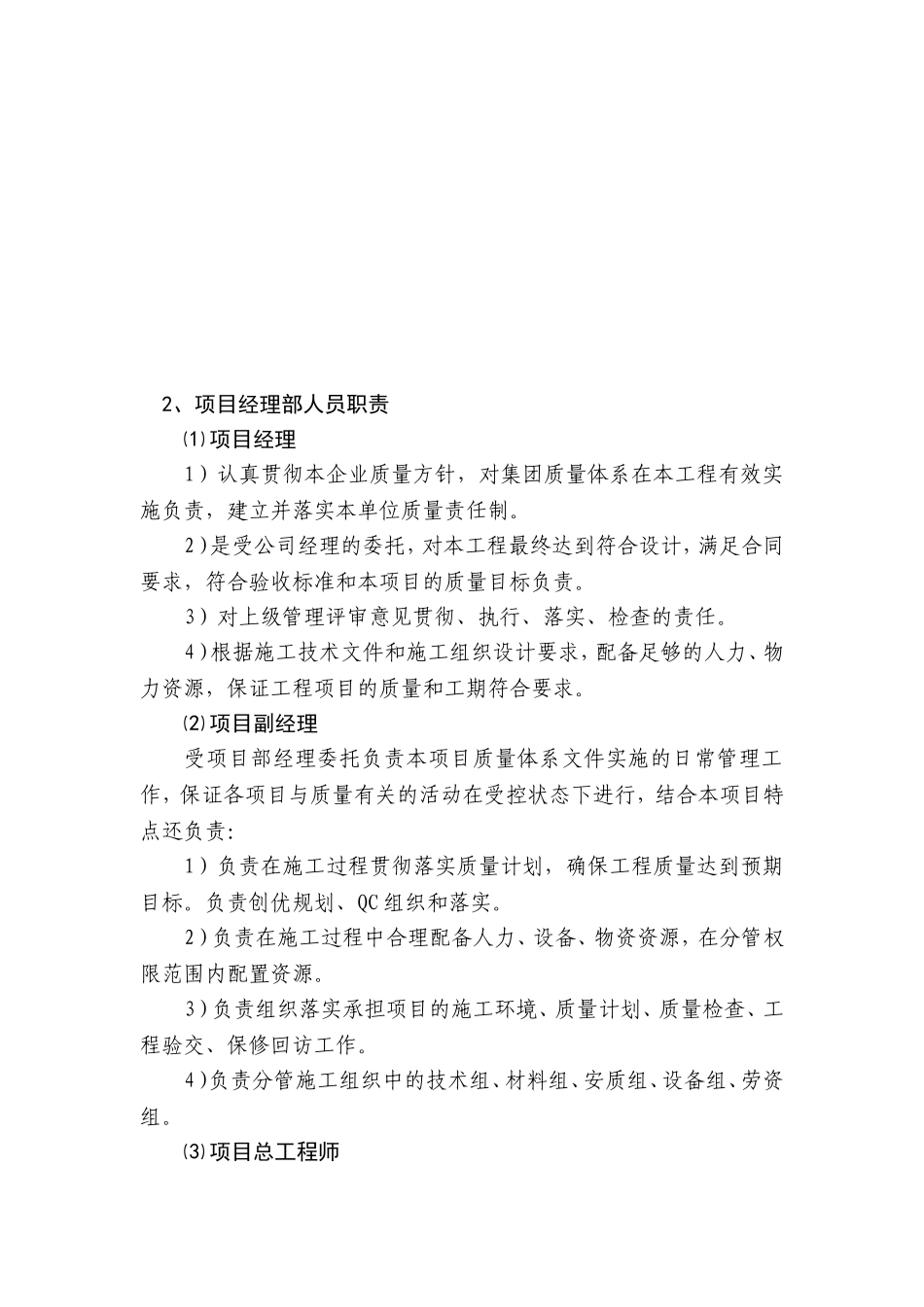 2、项目经理部人员职责

⑴项目经理

1）认真贯彻本企业质量方针，对集团质量体系在本工程有效实施负责，建立并落实本单位质量责任制。

2)是受公司经理的委托，对本工程最终达到符合设计，满足合同要求，符合验收标准和本项目的质量目标负责。

3）对上级管理评审意见贯彻、执行、落实、检查的责任。

4)根据施工技术文件和施工组织设计要求，配备足够的人力、物力资源，保证工程项目的质量和工期符合要求。

⑵项目副经理

受项目部经理委托负责本项目质量体系文件实施的日常管理工作，保证各项目与质量有关的活动在受控状态下进行，结合本项目特点还负责:

1）负责在施工过程贯彻落实质量计划，确保工程质量达到预期目标。负责创优规划、QC组织和落实。

2)负责在施工过程中合理配备人力、设备、物资资源，在分管权限范围内配置资源。

3)负责组织落实承担项目的施工环境、质量计划、质量检查、工程验交、保修回访工作。

4)负责分管施工组织中的技术组、材料组、安质组、设备组、劳资组。

⑶项目总工程师